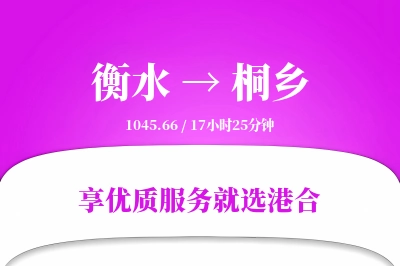 衡水 → 桐乡

1045.66 / 17小时25分钟

享优质服务就选港合